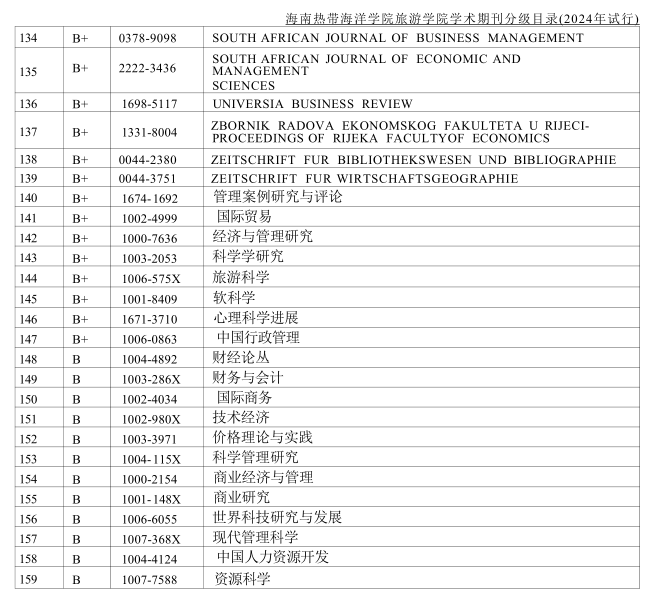 海南热带海洋学院旅游学院学术期刊分级目录(2024年试行)

| | | | |
|---|---|---|---|
| 134 | B+ | 0378-9098 | SOUTH AFRICAN JOURNAL OF BUSINESS MANAGEMENT |
| 135 | B+ | 2222-3436 | SOUTH AFRICAN JOURNAL OF ECONOMIC AND MANAGEMENT SCIENCES |
| 136 | B+ | 1698-5117 | UNIVERSIA BUSINESS REVIEW |
| 137 | B+ | 1331-8004 | ZBORNIK RADOVA EKONOMSKOG FAKULTETA U RIJECI-PROCEEDINGS OF RIJEKA FACULTYOF ECONOMICS |
| 138 | B+ | 0044-2380 | ZEITSCHRIFT FUR BIBLIOTHEKSWESEN UND BIBLIOGRAPHIE |
| 139 | B+ | 0044-3751 | ZEITSCHRIFT FUR WIRTSCHAFTSGEOGRAPHIE |
| 140 | B+ | 1674-1692 | 管理案例研究与评论 |
| 141 | B+ | 1002-4999 | 国际贸易 |
| 142 | B+ | 1000-7636 | 经济与管理研究 |
| 143 | B+ | 1003-2053 | 科学学研究 |
| 144 | B+ | 1006-575X | 旅游科学 |
| 145 | B+ | 1001-8409 | 软科学 |
| 146 | B+ | 1671-3710 | 心理科学进展 |
| 147 | B+ | 1006-0863 | 中国行政管理 |
| 148 | B | 1004-4892 | 财经论丛 |
| 149 | B | 1003-286X | 财务与会计 |
| 150 | B | 1002-4034 | 国际商务 |
| 151 | B | 1002-980X | 技术经济 |
| 152 | B | 1003-3971 | 价格理论与实践 |
| 153 | B | 1004-115X | 科学管理研究 |
| 154 | B | 1000-2154 | 商业经济与管理 |
| 155 | B | 1001-148X | 商业研究 |
| 156 | B | 1006-6055 | 世界科技研究与发展 |
| 157 | B | 1007-368X | 现代管理科学 |
| 158 | B | 1004-4124 | 中国人力资源开发 |
| 159 | B | 1007-7588 | 资源科学 |